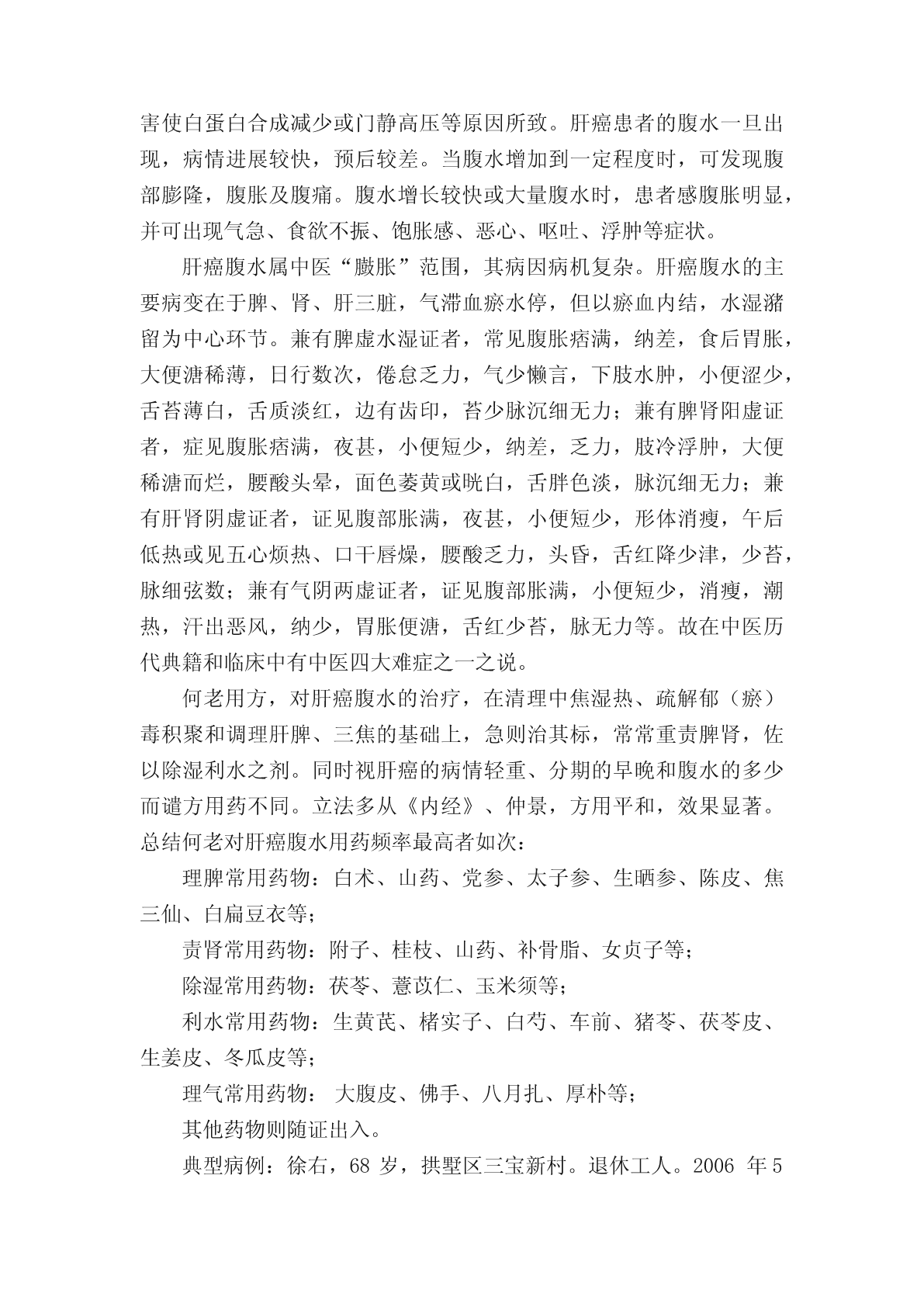 害使白蛋白合成减少或门静高压等原因所致。肝癌患者的腹水一旦出现，病情进展较快，预后较差。当腹水增加到一定程度时，可发现腹部膨隆，腹胀及腹痛。腹水增长较快或大量腹水时，患者感腹胀明显，并可出现气急、食欲不振、饱胀感、恶心、呕吐、浮肿等症状。

肝癌腹水属中医“臌胀”范围，其病因病机复杂。肝癌腹水的主要病变在于脾、肾、肝三脏，气滞血瘀水停，但以瘀血内结，水湿潴留为中心环节。兼有脾虚水湿证者，常见腹胀痞满，纳差，食后胃胀，大便溏稀薄，日行数次，倦怠乏力，气少懒言，下肢水肿，小便涩少，舌苔薄白，舌质淡红，边有齿印，苔少脉沉细无力；兼有脾肾阳虚证者，症见腹胀痞满，夜甚，小便短少，纳差，乏力，肢冷浮肿，大便稀溏而烂，腰酸头晕，面色萎黄或晄白，舌胖色淡，脉沉细无力；兼有肝肾阴虚证者，证见腹部胀满，夜甚，小便短少，形体消瘦，午后低热或见五心烦热、口干唇燥，腰酸乏力，头昏，舌红降少津，少苔，脉细弦数；兼有气阴两虚证者，证见腹部胀满，小便短少，消瘦，潮热，汗出恶风，纳少，胃胀便溏，舌红少苔，脉无力等。故在中医历代典籍和临床中有中医四大难症之一之说。

何老用方，对肝癌腹水的治疗，在清理中焦湿热、疏解郁（瘀）毒积聚和调理肝脾、三焦的基础上，急则治其标，常常重责脾肾，佐以除湿利水之剂。同时视肝癌的病情轻重、分期的早晚和腹水的多少而谴方用药不同。立法多从《内经》、仲景，方用平和，效果显著。总结何老对肝癌腹水用药频率最高者如次：

理脾常用药物：白术、山药、党参、太子参、生晒参、陈皮、焦三仙、白扁豆衣等；

责肾常用药物：附子、桂枝、山药、补骨脂、女贞子等；

除湿常用药物：茯苓、薏苡仁、玉米须等；

利水常用药物：生黄芪、楮实子、白芍、车前、猪苓、茯苓皮、生姜皮、冬瓜皮等；

理气常用药物： 大腹皮、佛手、八月扎、厚朴等；

其他药物则随证出入。

典型病例：徐右，68 岁，拱墅区三宝新村。退休工人。2006 年 5